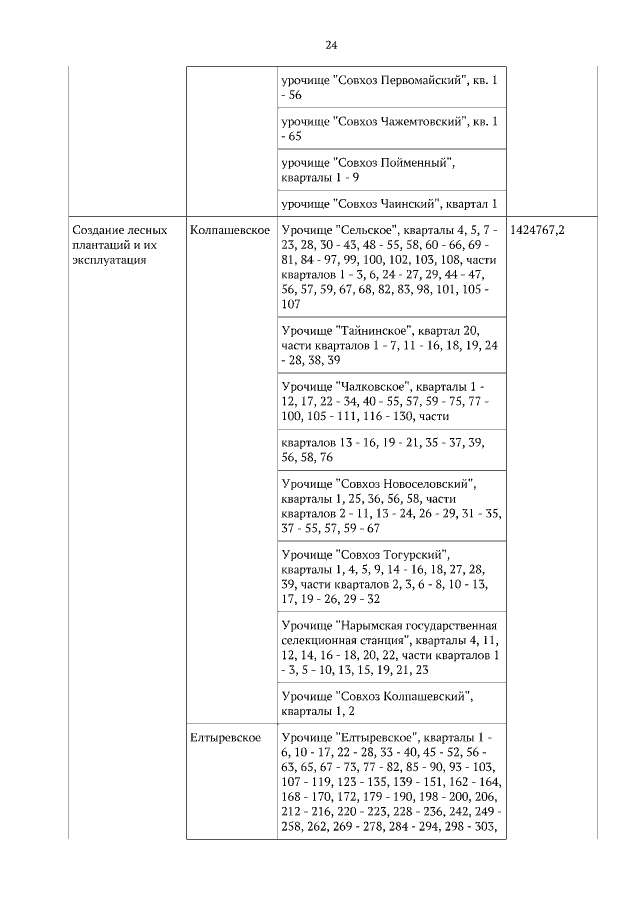 24

| | | | |
|---|---|---|---|
| | | урочище "Совхоз Первомайский", кв. 1 - 56 | |
| | | урочище "Совхоз Чажемтовский", кв. 1 - 65 | |
| | | урочище "Совхоз Пойменный", кварталы 1 - 9 | |
| | | урочище "Совхоз Чаинский", квартал 1 | |
| Создание лесных плантаций и их эксплуатация | Колпашевское | Урочище "Сельское", кварталы 4, 5, 7 - 23, 28, 30 - 43, 48 - 55, 58, 60 - 66, 69 - 81, 84 - 97, 99, 100, 102, 103, 108, части кварталов 1 - 3, 6, 24 - 27, 29, 44 - 47, 56, 57, 59, 67, 68, 82, 83, 98, 101, 105 - 107 | 1424767,2 |
| | | Урочище "Тайнинское", квартал 20, части кварталов 1 - 7, 11 - 16, 18, 19, 24 - 28, 38, 39 | |
| | | Урочище "Чалковское", кварталы 1 - 12, 17, 22 - 34, 40 - 55, 57, 59 - 75, 77 - 100, 105 - 111, 116 - 130, части | |
| | | кварталов 13 - 16, 19 - 21, 35 - 37, 39, 56, 58, 76 | |
| | | Урочище "Совхоз Новоселовский", кварталы 1, 25, 36, 56, 58, части кварталов 2 - 11, 13 - 24, 26 - 29, 31 - 35, 37 - 55, 57, 59 - 67 | |
| | | Урочище "Совхоз Тогурский", кварталы 1, 4, 5, 9, 14 - 16, 18, 27, 28, 39, части кварталов 2, 3, 6 - 8, 10 - 13, 17, 19 - 26, 29 - 32 | |
| | | Урочище "Нарымская государственная селекционная станция", кварталы 4, 11, 12, 14, 16 - 18, 20, 22, части кварталов 1 - 3, 5 - 10, 13, 15, 19, 21, 23 | |
| | | Урочище "Совхоз Колпашевский", кварталы 1, 2 | |
| | Елтыревское | Урочище "Елтыревское", кварталы 1 - 6, 10 - 17, 22 - 28, 33 - 40, 45 - 52, 56 - 63, 65, 67 - 73, 77 - 82, 85 - 90, 93 - 103, 107 - 119, 123 - 135, 139 - 151, 162 - 164, 168 - 170, 172, 179 - 190, 198 - 200, 206, 212 - 216, 220 - 223, 228 - 236, 242, 249 - 258, 262, 269 - 278, 284 - 294, 298 - 303, | |